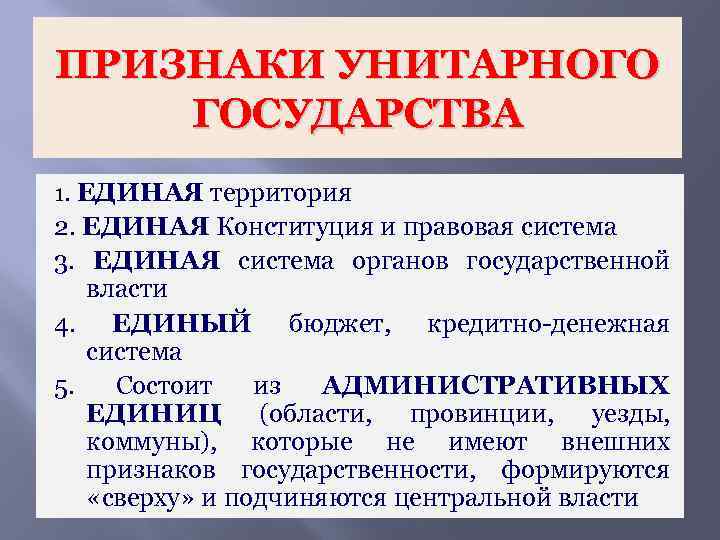 ПРИЗНАКИ УНИТАРНОГО ГОСУДАРСТВА

1. ЕДИНАЯ территория

2. ЕДИНАЯ Конституция и правовая система

3. ЕДИНАЯ система органов государственной власти

4. ЕДИНЫЙ бюджет, кредитно-денежная система

5. Состоит из АДМИНИСТРАТИВНЫХ ЕДИНИЦ (области, провинции, уезды, коммуны), которые не имеют внешних признаков государственности, формируются «сверху» и подчиняются центральной власти